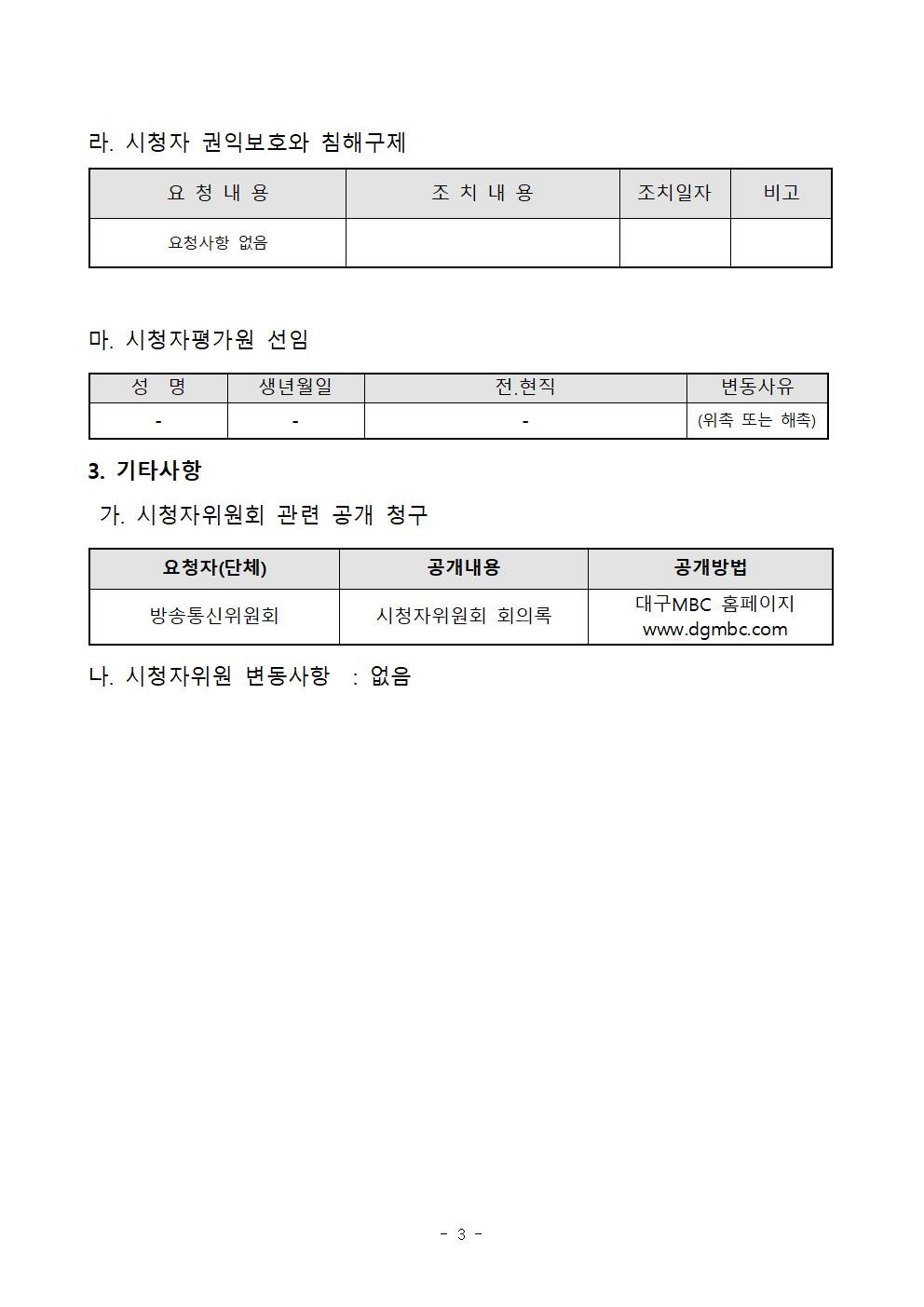 라. 시청자 권익보호와 침해구제

| 요 청 내 용 | 조 치 내 용 | 조치일자 | 비고 |
|---|---|---|---|
| 요청사항 없음 | | | |

마. 시청자평가원 선임

| 성 명 | 생년월일 | 전.현직 | 변동사유 |
|---|---|---|---|
| - | - | - | (위촉 또는 해촉) |

3. 기타사항

가. 시청자위원회 관련 공개 청구

| 요청자(단체) | 공개내용 | 공개방법 |
|---|---|---|
| 방송통신위원회 | 시청자위원회 회의록 | 대구MBC 홈페이지 www.dgmbc.com |

나. 시청자위원 변동사항 : 없음

- 3 -